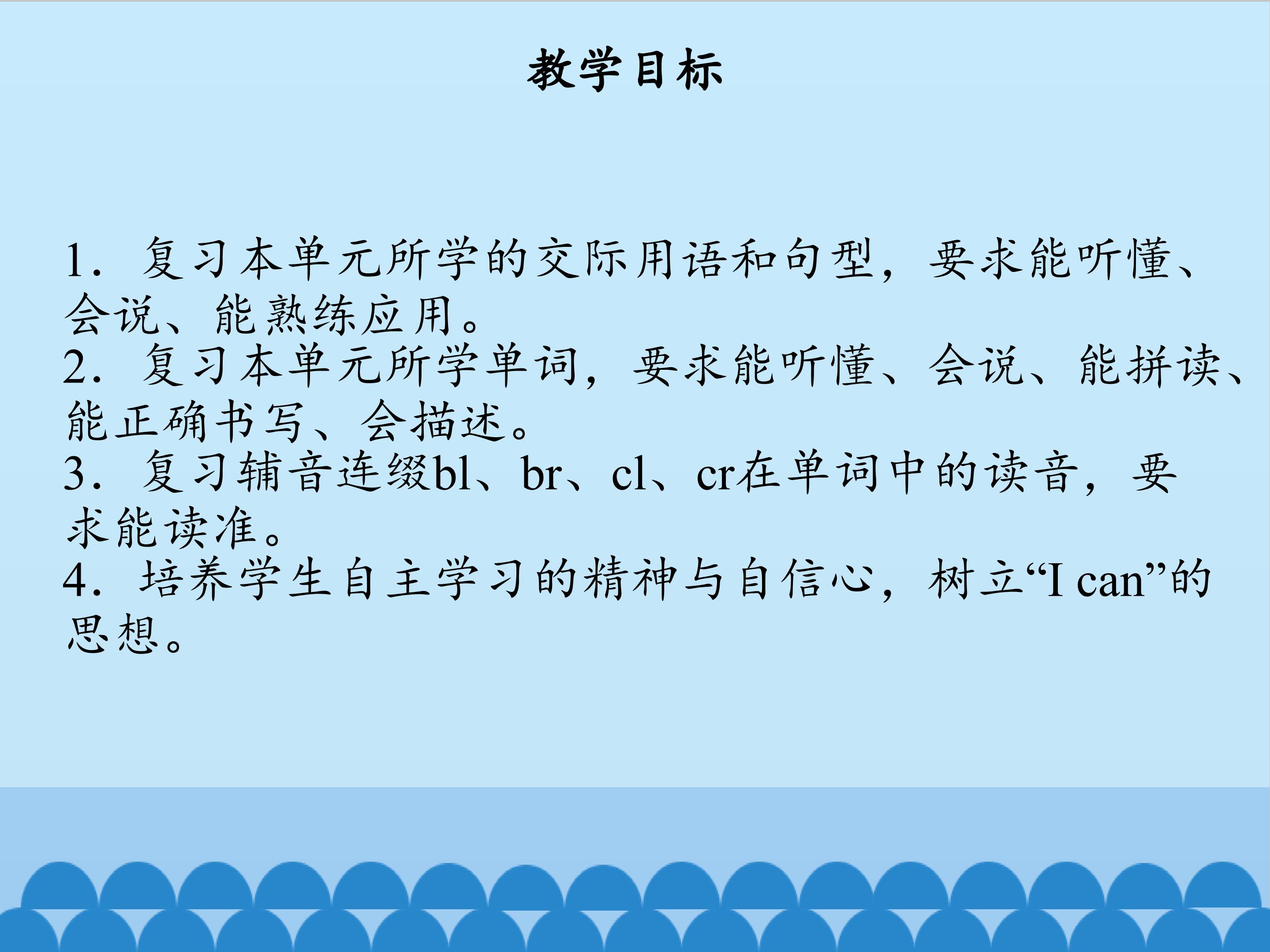 教学目标

1.复习本单元所学的交际用语和句型，要求能听懂、会说、能熟练应用。
2.复习本单元所学单词，要求能听懂、会说、能拼读、能正确书写、会描述。
3.复习辅音连缀bl、br、cl、cr在单词中的读音，要求能读准。
4.培养学生自主学习的精神与自信心，树立“I can”的思想。